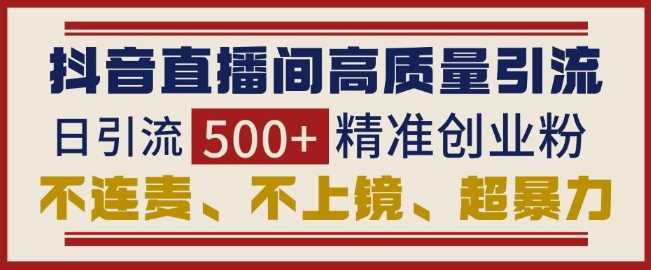 抖音直播间高质量引流

日引流 500+ 精准创业粉

不连麦、不上镜、超暴力